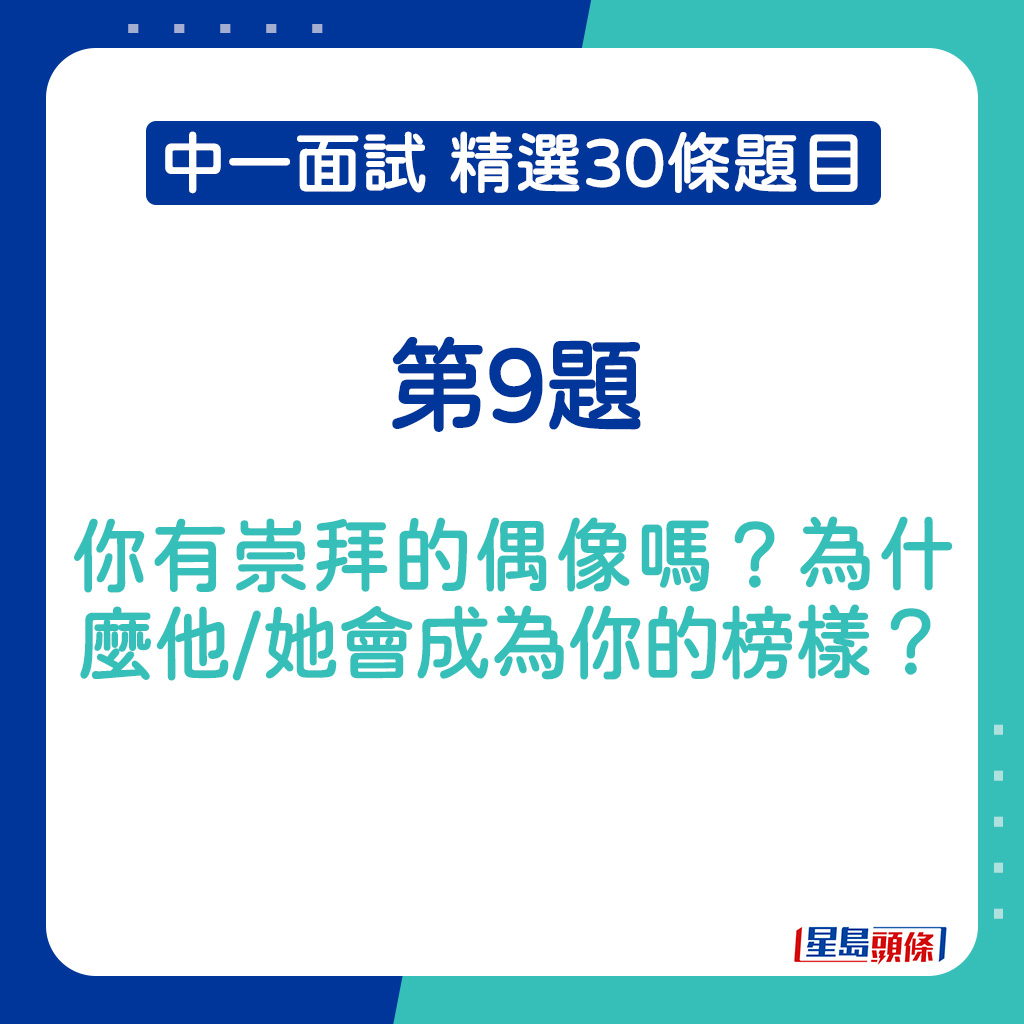 中一面試 精選30條題目

第9題

你有崇拜的偶像嗎？為什麼他/她會成為你的榜樣？

星島頭條